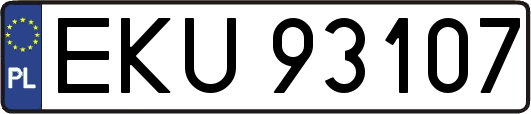 PL
EKU 93107